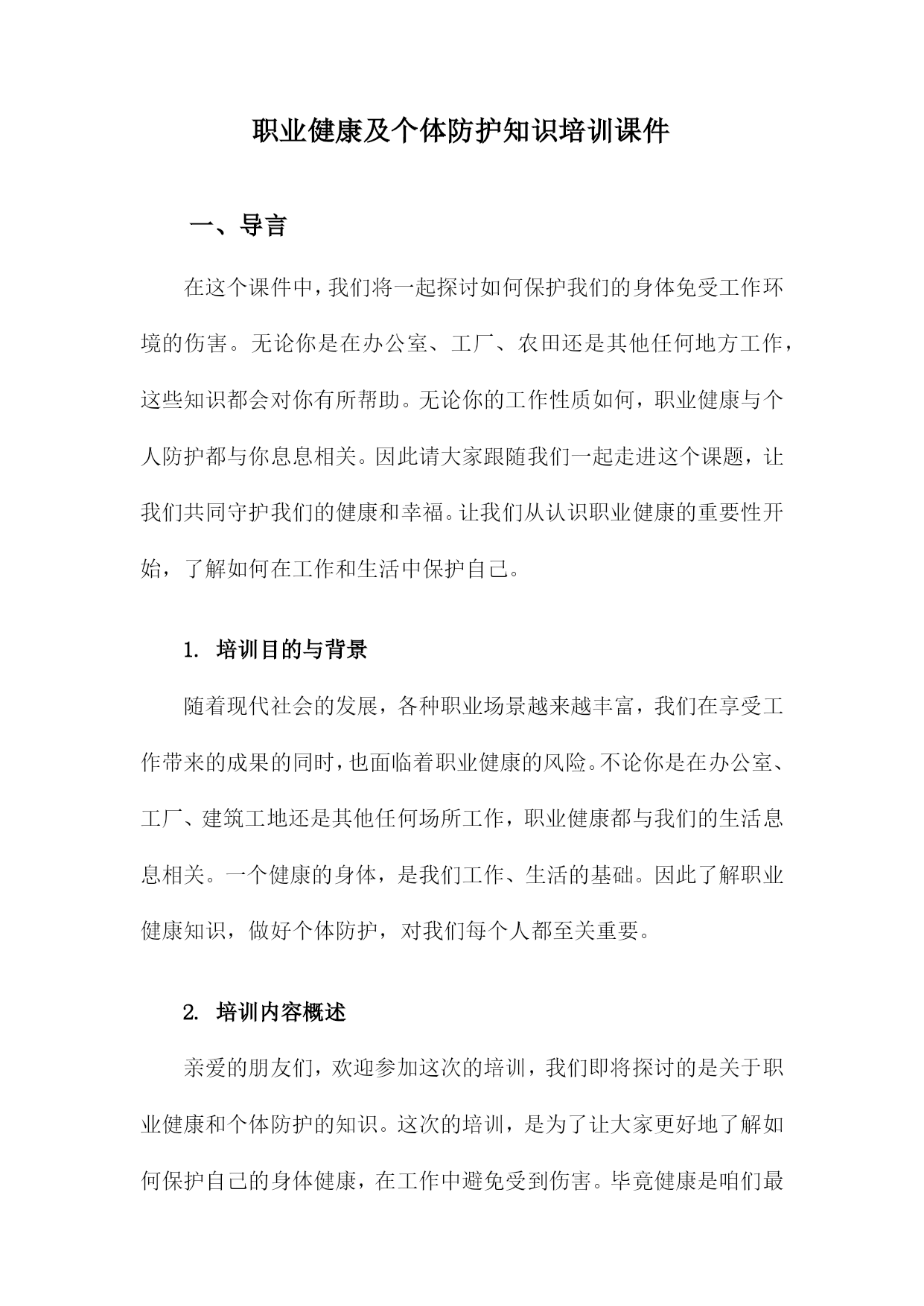 职业健康及个体防护知识培训课件

一、导言

在这个课件中，我们将一起探讨如何保护我们的身体免受工作环境的伤害。无论你是在办公室、工厂、农田还是其他任何地方工作，这些知识都会对你有所帮助。无论你的工作性质如何，职业健康与个人防护都与你息息相关。因此请大家跟随我们一起走进这个课题，让我们共同守护我们的健康和幸福。让我们从认识职业健康的重要性开始，了解如何在工作和生活中保护自己。

1. 培训目的与背景

随着现代社会的发展，各种职业场景越来越丰富，我们在享受工作带来的成果的同时，也面临着职业健康的风险。不论你是在办公室、工厂、建筑工地还是其他任何场所工作，职业健康都与我们的生活息息相关。一个健康的身体，是我们工作、生活的基础。因此了解职业健康知识，做好个体防护，对我们每个人都至关重要。

2. 培训内容概述

亲爱的朋友们，欢迎参加这次的培训，我们即将探讨的是关于职业健康和个体防护的知识。这次的培训，是为了让大家更好地了解如何保护自己的身体健康，在工作中避免受到伤害。毕竟健康是咱们最